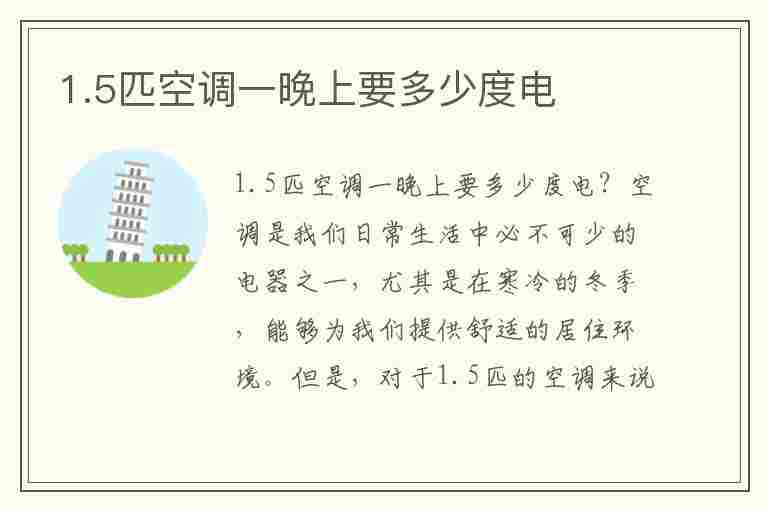 1.5匹空调一晚上要多少度电

1.5匹空调一晚上要多少度电？空调是我们日常生活中必不可少的电器之一，尤其是在寒冷的冬季，能够为我们提供舒适的居住环境。但是，对于1.5匹的空调来说